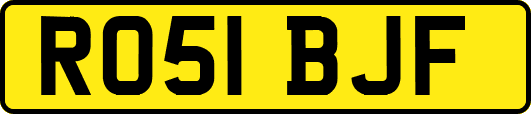 RO51 BJF